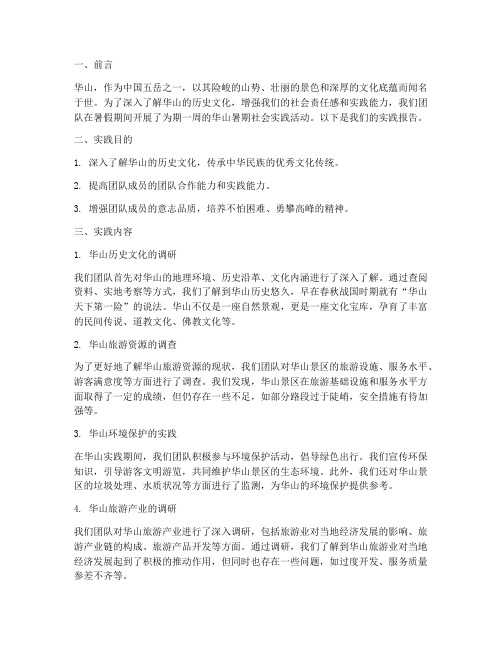 一、前言

华山，作为中国五岳之一，以其险峻的山势、壮丽的景色和深厚的文化底蕴而闻名于世。为了深入了解华山的历史文化，增强我们的社会责任感和实践能力，我们团队在暑假期间开展了为期一周的华山暑期社会实践活动。以下是我们的实践报告。

二、实践目的

1. 深入了解华山的历史文化，传承中华民族的优秀文化传统。

2. 提高团队成员的团队合作能力和实践能力。

3. 增强团队成员的意志品质，培养不怕困难、勇攀高峰的精神。

三、实践内容

1. 华山历史文化的调研

我们团队首先对华山的地理环境、历史沿革、文化内涵进行了深入了解。通过查阅资料、实地考察等方式，我们了解到华山历史悠久，早在春秋战国时期就有“华山天下第一险”的说法。华山不仅是一座自然景观，更是一座文化宝库，孕育了丰富的民间传说、道教文化、佛教文化等。

2. 华山旅游资源的调查

为了更好地了解华山旅游资源的现状，我们团队对华山景区的旅游设施、服务水平、游客满意度等方面进行了调查。我们发现，华山景区在旅游基础设施和服务水平方面取得了一定的成绩，但仍存在一些不足，如部分路段过于陡峭，安全措施有待加强等。

3. 华山环境保护的实践

在华山实践期间，我们团队积极参与环境保护活动，倡导绿色出行。我们宣传环保知识，引导游客文明游览，共同维护华山景区的生态环境。此外，我们还对华山景区的垃圾处理、水质状况等方面进行了监测，为华山的环境保护提供参考。

4. 华山旅游产业的调研

我们团队对华山旅游产业进行了深入调研，包括旅游业对当地经济发展的影响、旅游产业链的构成、旅游产品开发等方面。通过调研，我们了解到华山旅游业对当地经济发展起到了积极的推动作用，但同时也存在一些问题，如过度开发、服务质量参差不齐等。